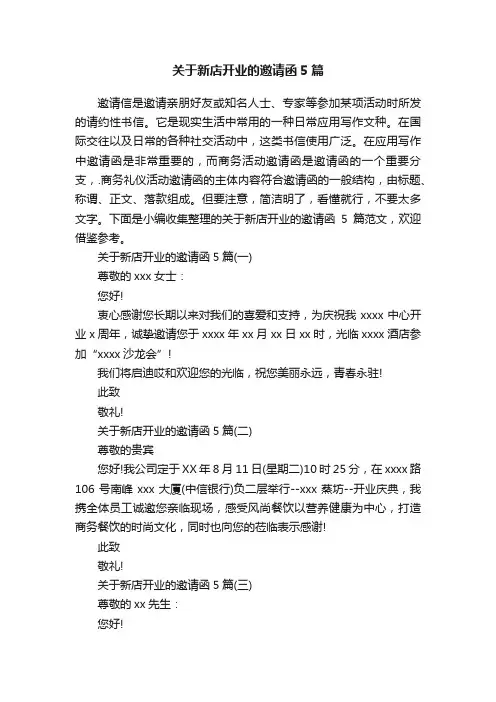 关于新店开业的邀请函 5 篇

邀请信是邀请亲朋好友或知名人士、专家等参加某项活动时所发的请约性书信。它是现实生活中常用的一种日常应用写作文种。在国际交往以及日常的各种社交活动中，这类书信使用广泛。在应用写作中邀请函是非常重要的，而商务活动邀请函是邀请函的一个重要分支，.商务礼仪活动邀请函的主体内容符合邀请函的一般结构，由标题、称谓、正文、落款组成。但要注意，简洁明了，看懂就行，不要太多文字。下面是小编收集整理的关于新店开业的邀请函 5 篇范文，欢迎借鉴参考。

关于新店开业的邀请函 5 篇(一)

尊敬的 xxx 女士：

您好!

衷心感谢您长期以来对我们的喜爱和支持，为庆祝我 xxxx 中心开业 x 周年，诚挚邀请您于 xxxx 年 xx 月 xx 日 xx 时，光临 xxxx 酒店参加“xxxx 沙龙会”!

我们将启迪哎和欢迎您的光临，祝您美丽永远，青春永驻!

此致

敬礼!

关于新店开业的邀请函 5 篇(二)

尊敬的贵宾

您好!我公司定于 XX 年 8 月 11 日(星期二)10 时 25 分，在 xxxx 路 106 号南峰 xxx 大厦(中信银行)负二层举行--xxx 蒸坊--开业庆典，我携全体员工诚邀您亲临现场，感受风尚餐饮以营养健康为中心，打造商务餐饮的时尚文化，同时也向您的莅临表示感谢!

此致

敬礼!

关于新店开业的邀请函 5 篇(三)

尊敬的 xx 先生：

您好!